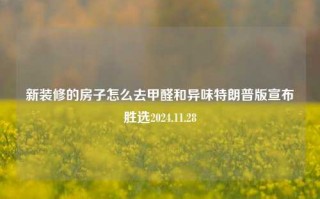 新装修的房子怎么去甲醛和异味特朗普版宣布胜选2024.11.28